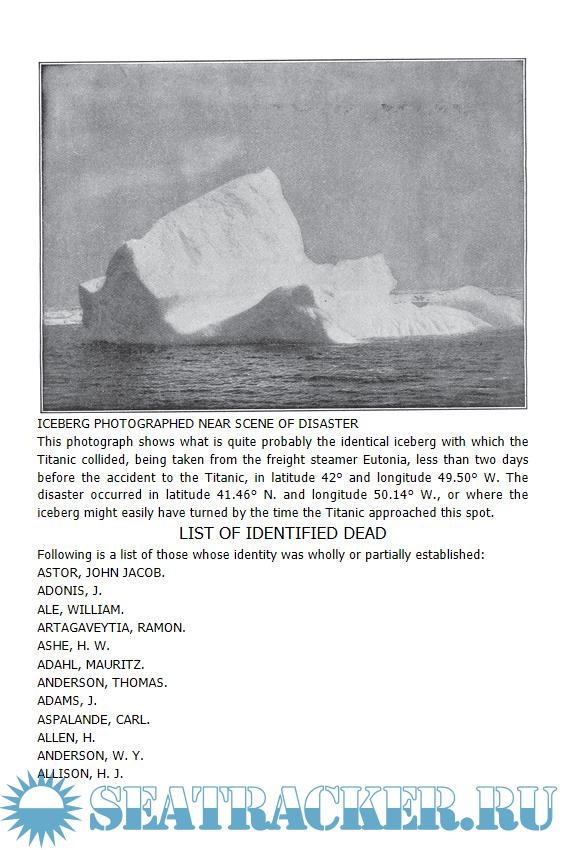 ICEBERG PHOTOGRAPHED NEAR SCENE OF DISASTER
This photograph shows what is quite probably the identical iceberg with which the Titanic collided, being taken from the freight steamer Eutonia, less than two days before the accident to the Titanic, in latitude 42° and longitude 49.50° W. The disaster occurred in latitude 41.46° N. and longitude 50.14° W., or where the iceberg might easily have turned by the time the Titanic approached this spot.

LIST OF IDENTIFIED DEAD

Following is a list of those whose identity was wholly or partially established:
ASTOR, JOHN JACOB.
ADONIS, J.
ALE, WILLIAM.
ARTAGAVEYTIA, RAMON.
ASHE, H. W.
ADAHL, MAURITZ.
ANDERSON, THOMAS.
ADAMS, J.
ASPALANDE, CARL.
ALLEN, H.
ANDERSON, W. Y.
ALLISON, H. J.

SEATRACKER.RU